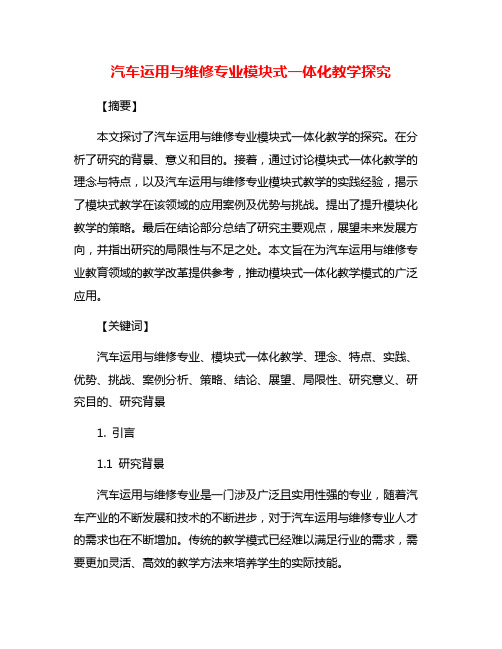 汽车运用与维修专业模块式一体化教学探究

【摘要】

本文探讨了汽车运用与维修专业模块式一体化教学的探究。在分析了研究的背景、意义和目的。接着，通过讨论模块式一体化教学的理念与特点，以及汽车运用与维修专业模块式教学的实践经验，揭示了模块式教学在该领域的应用案例及优势与挑战。提出了提升模块化教学的策略。最后在结论部分总结了研究主要观点，展望未来发展方向，并指出研究的局限性与不足之处。本文旨在为汽车运用与维修专业教育领域的教学改革提供参考，推动模块式一体化教学模式的广泛应用。

【关键词】

汽车运用与维修专业、模块式一体化教学、理念、特点、实践、优势、挑战、案例分析、策略、结论、展望、局限性、研究意义、研究目的、研究背景

1. 引言

1.1 研究背景

汽车运用与维修专业是一门涉及广泛且实用性强的专业，随着汽车产业的不断发展和技术的不断进步，对于汽车运用与维修专业人才的需求也在不断增加。传统的教学模式已经难以满足行业的需求，需要更加灵活、高效的教学方法来培养学生的实际技能。